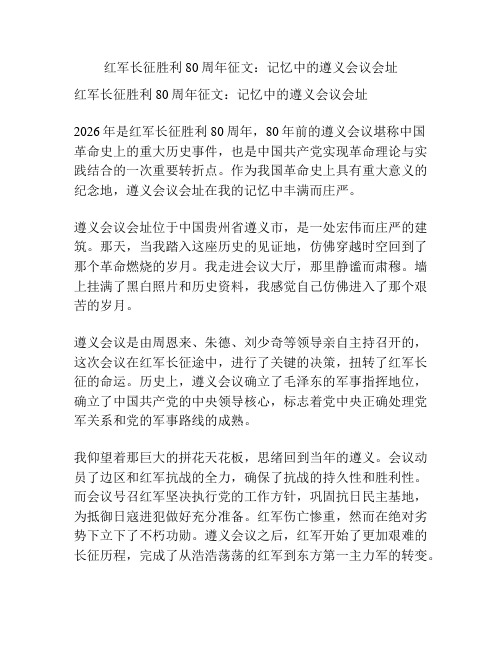 红军长征胜利80周年征文：记忆中的遵义会议会址

红军长征胜利80周年征文：记忆中的遵义会议会址

2026年是红军长征胜利80周年，80年前的遵义会议堪称中国革命史上的重大历史事件，也是中国共产党实现革命理论与实践结合的一次重要转折点。作为我国革命史上具有重大意义的纪念地，遵义会议会址在我的记忆中丰满而庄严。

遵义会议会址位于中国贵州省遵义市，是一处宏伟而庄严的建筑。那天，当我踏入这座历史的见证地，仿佛穿越时空回到了那个革命燃烧的岁月。我走进会议大厅，那里静谧而肃穆。墙上挂满了黑白照片和历史资料，我感觉自己仿佛进入了那个艰苦的岁月。

遵义会议是由周恩来、朱德、刘少奇等领导亲自主持召开的，这次会议在红军长征途中，进行了关键的决策，扭转了红军长征的命运。历史上，遵义会议确立了毛泽东的军事指挥地位，确立了中国共产党的中央领导核心，标志着党中央正确处理党军关系和党的军事路线的成熟。

我仰望着那巨大的拼花天花板，思绪回到当年的遵义。会议动员了边区和红军抗战的全力，确保了抗战的持久性和胜利性。而会议号召红军坚决执行党的工作方针，巩固抗日民主基地，为抵御日寇进犯做好充分准备。红军伤亡惨重，然而在绝对劣势下立下了不朽功勋。遵义会议之后，红军开始了更加艰难的长征历程，完成了从浩浩荡荡的红军到东方第一主力军的转变。